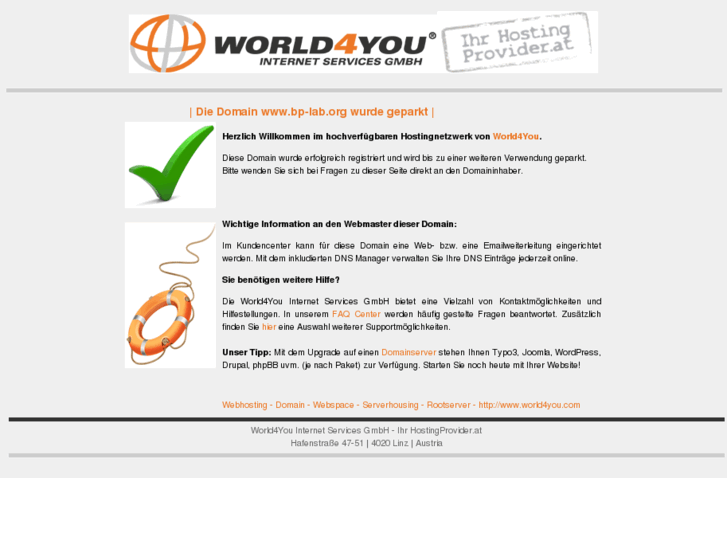 WORLD4YOU®
INTERNET SERVICES GMBH

Ihr Hosting Provider.at

| Die Domain www.bp-lab.org wurde geparkt |

Herzlich Willkommen im hochverfügbaren Hostingnetzwerk von World4You.

Diese Domain wurde erfolgreich registriert und wird bis zu einer weiteren Verwendung geparkt. Bitte wenden Sie sich bei Fragen zu dieser Seite direkt an den Domaininhaber.

Wichtige Information an den Webmaster dieser Domain:

Im Kundencenter kann für diese Domain eine Web- bzw. eine Emailweiterleitung eingerichtet werden. Mit dem inkludierten DNS Manager verwalten Sie Ihre DNS Einträge jederzeit online.

Sie benötigen weitere Hilfe?

Die World4You Internet Services GmbH bietet eine Vielzahl von Kontaktmöglichkeiten und Hilfestellungen. In unserem FAQ Center werden häufig gestellte Fragen beantwortet. Zusätzlich finden Sie hier eine Auswahl weiterer Supportmöglichkeiten.

Unser Tipp: Mit dem Upgrade auf einen Domainserver stehen Ihnen Typo3, Joomla, WordPress, Drupal, phpBB uvm. (je nach Paket) zur Verfügung. Starten Sie noch heute mit Ihrer Website!

Webhosting - Domain - Webspace - Serverhousing - Rootserver - http://www.world4you.com

World4You Internet Services GmbH - Ihr HostingProvider.at
Hafenstraße 47-51 | 4020 Linz | Austria